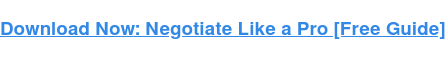 Download Now: Negotiate Like a Pro [Free Guide]